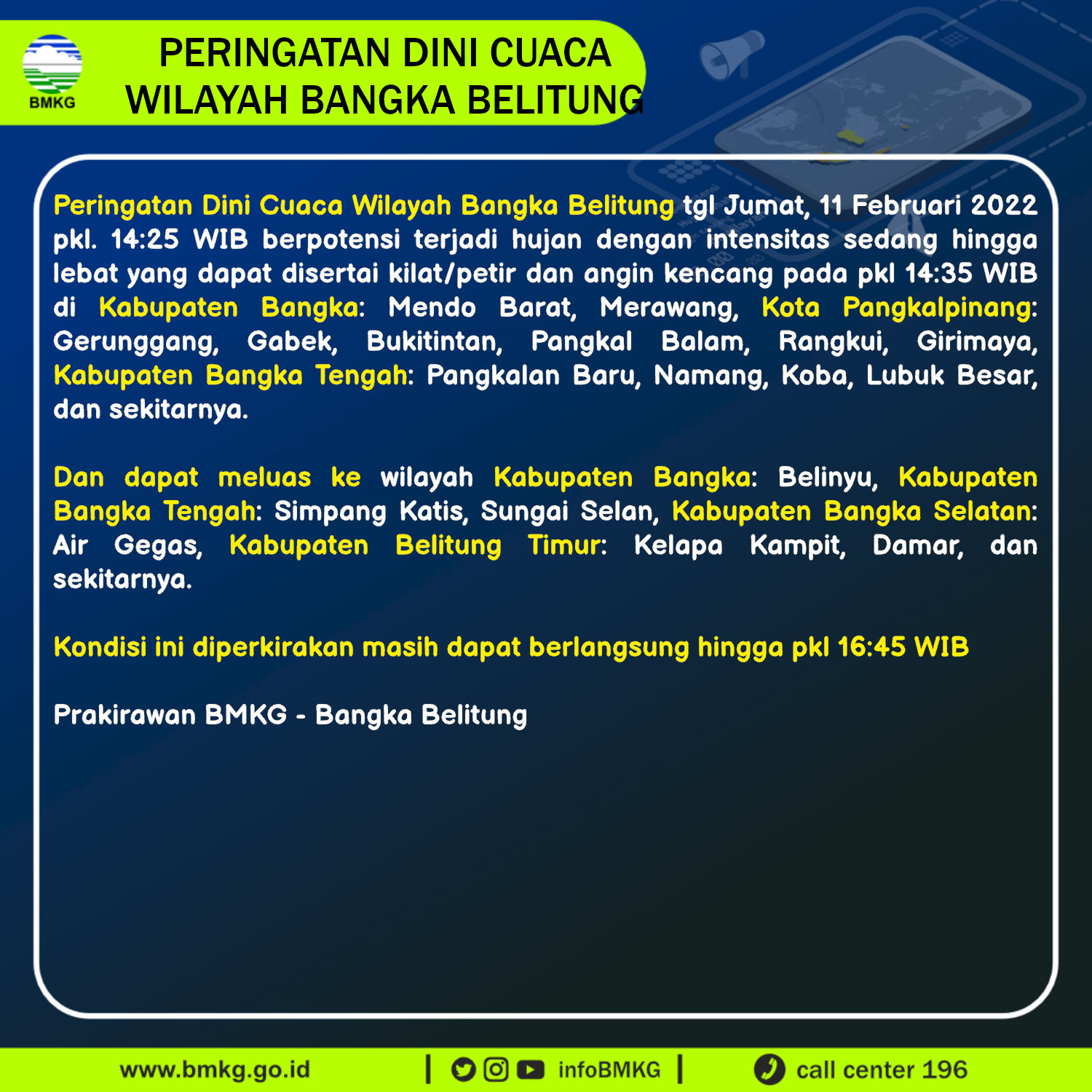 BMKG

PERINGATAN DINI CUACA
WILAYAH BANGKA BELITUNG

Peringatan Dini Cuaca Wilayah Bangka Belitung tgl Jumat, 11 Februari 2022 pkl. 14:25 WIB berpotensi terjadi hujan dengan intensitas sedang hingga lebat yang dapat disertai kilat/petir dan angin kencang pada pkl 14:35 WIB di Kabupaten Bangka: Mendo Barat, Merawang, Kota Pangkalpinang: Gerunggang, Gabek, Bukitintan, Pangkal Balam, Rangkui, Girimaya, Kabupaten Bangka Tengah: Pangkalan Baru, Namang, Koba, Lubuk Besar, dan sekitarnya.

Dan dapat meluas ke wilayah Kabupaten Bangka: Belinyu, Kabupaten Bangka Tengah: Simpang Katis, Sungai Selan, Kabupaten Bangka Selatan: Air Gegas, Kabupaten Belitung Timur: Kelapa Kampit, Damar, dan sekitarnya.

Kondisi ini diperkirakan masih dapat berlangsung hingga pkl 16:45 WIB

Prakirawan BMKG - Bangka Belitung

www.bmkg.go.id | infoBMKG | call center 196